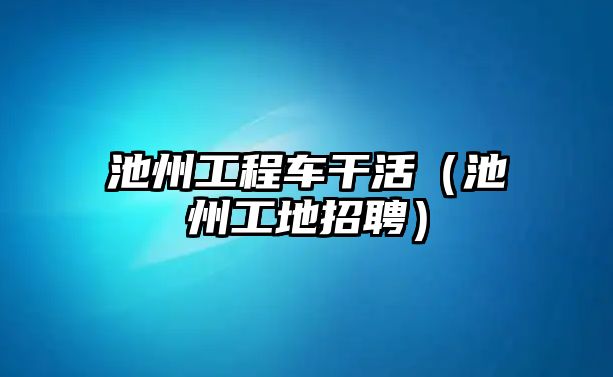 池州工程车干活（池州工地招聘）